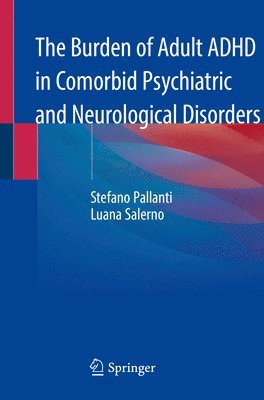 The Burden of Adult ADHD in Comorbid Psychiatric and Neurological Disorders

Stefano Pallanti
Luana Salerno

Springer